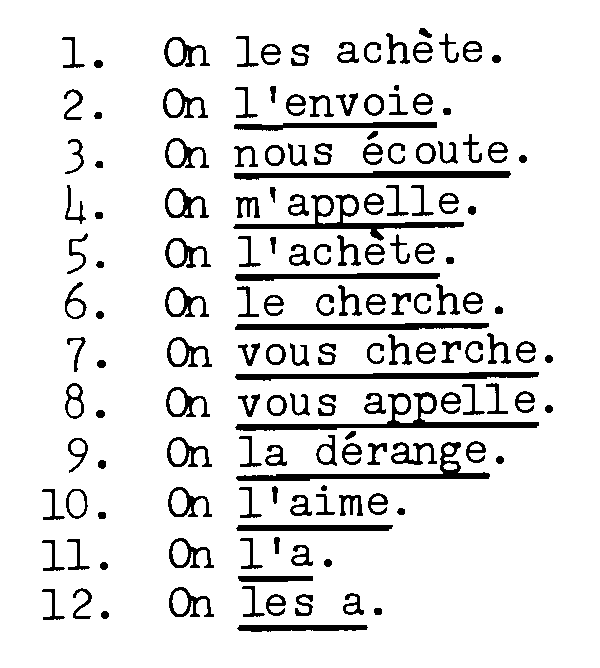 1. On les achète.
2. On l'envoie.
3. On nous écoute.
4. On m'appelle.
5. On l'achète.
6. On le cherche.
7. On vous cherche.
8. On vous appelle.
9. On la dérange.
10. On l'aime.
11. On l'a.
12. On les a.